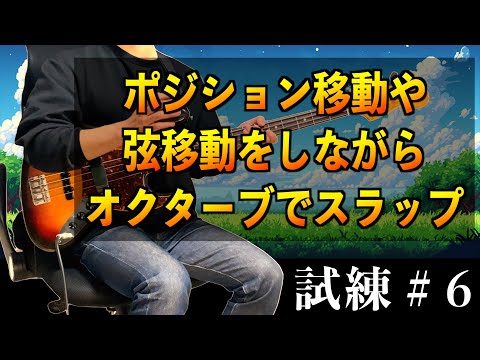 ポジション移動や
弦移動をしながら
オクターブでスラップ

試練 # 6